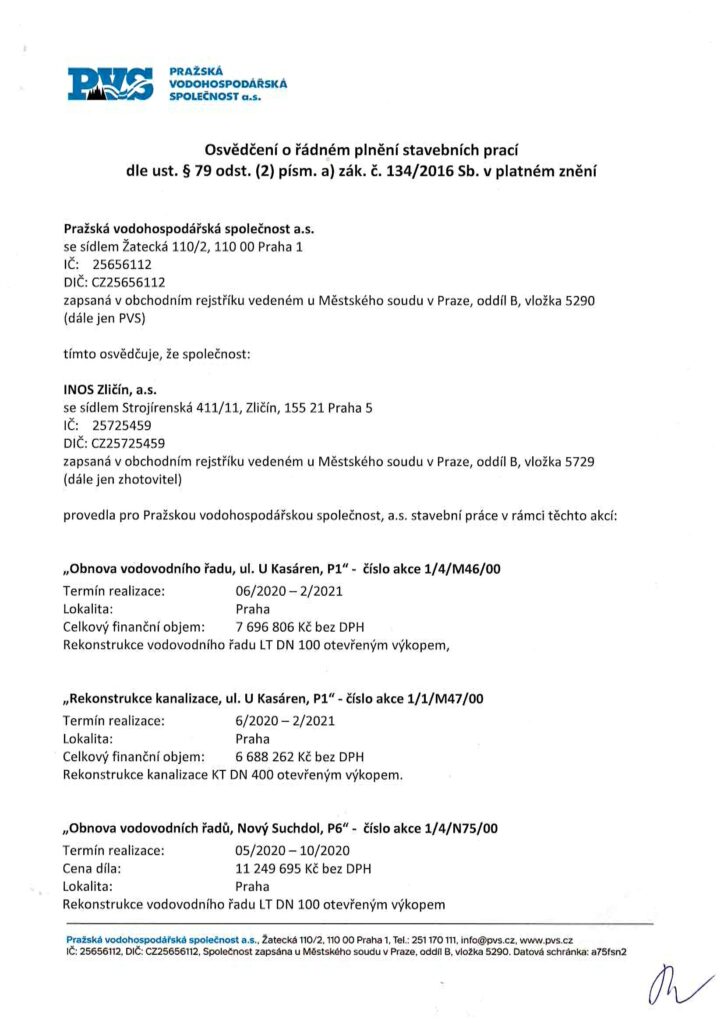 PVS PRAŽSKÁ VODOHOSPODÁŘSKÁ SPOLEČNOST a.s.

Osvědčení o řádném plnění stavebních prací
dle ust. § 79 odst. (2) písm. a) zák. č. 134/2016 Sb. v platném znění

Pražská vodohospodářská společnost a.s.
se sídlem Žatecká 110/2, 110 00 Praha 1
IČ: 25656112
DIČ: CZ25656112
zapsaná v obchodním rejstříku vedeném u Městského soudu v Praze, oddíl B, vložka 5290
(dále jen PVS)

tímto osvědčuje, že společnost:

INOS Zličín, a.s.
se sídlem Strojírenská 411/11, Zličín, 155 21 Praha 5
IČ: 25725459
DIČ: CZ25725459
zapsaná v obchodním rejstříku vedeném u Městského soudu v Praze, oddíl B, vložka 5729
(dále jen zhotovitel)

provedla pro Pražskou vodohospodářskou společnost, a.s. stavební práce v rámci těchto akcí:

„Obnova vodovodního řadu, ul. U Kasáren, P1" - číslo akce 1/4/M46/00
Termín realizace: 06/2020 – 2/2021
Lokalita: Praha
Celkový finanční objem: 7 696 806 Kč bez DPH
Rekonstrukce vodovodního řadu LT DN 100 otevřeným výkopem,

„Rekonstrukce kanalizace, ul. U Kasáren, P1" - číslo akce 1/1/M47/00
Termín realizace: 6/2020 – 2/2021
Lokalita: Praha
Celkový finanční objem: 6 688 262 Kč bez DPH
Rekonstrukce kanalizace KT DN 400 otevřeným výkopem.

„Obnova vodovodních řadů, Nový Suchdol, P6" - číslo akce 1/4/N75/00
Termín realizace: 05/2020 – 10/2020
Cena díla: 11 249 695 Kč bez DPH
Lokalita: Praha
Rekonstrukce vodovodního řadu LT DN 100 otevřeným výkopem

Pražská vodohospodářská společnost a.s., Žatecká 110/2, 110 00 Praha 1, Tel.: 251 170 111, info@pvs.cz, www.pvs.cz
IČ: 25656112, DIČ: CZ25656112, Společnost zapsána u Městského soudu v Praze, oddíl B, vložka 5290. Datová schránka: a75fsn2